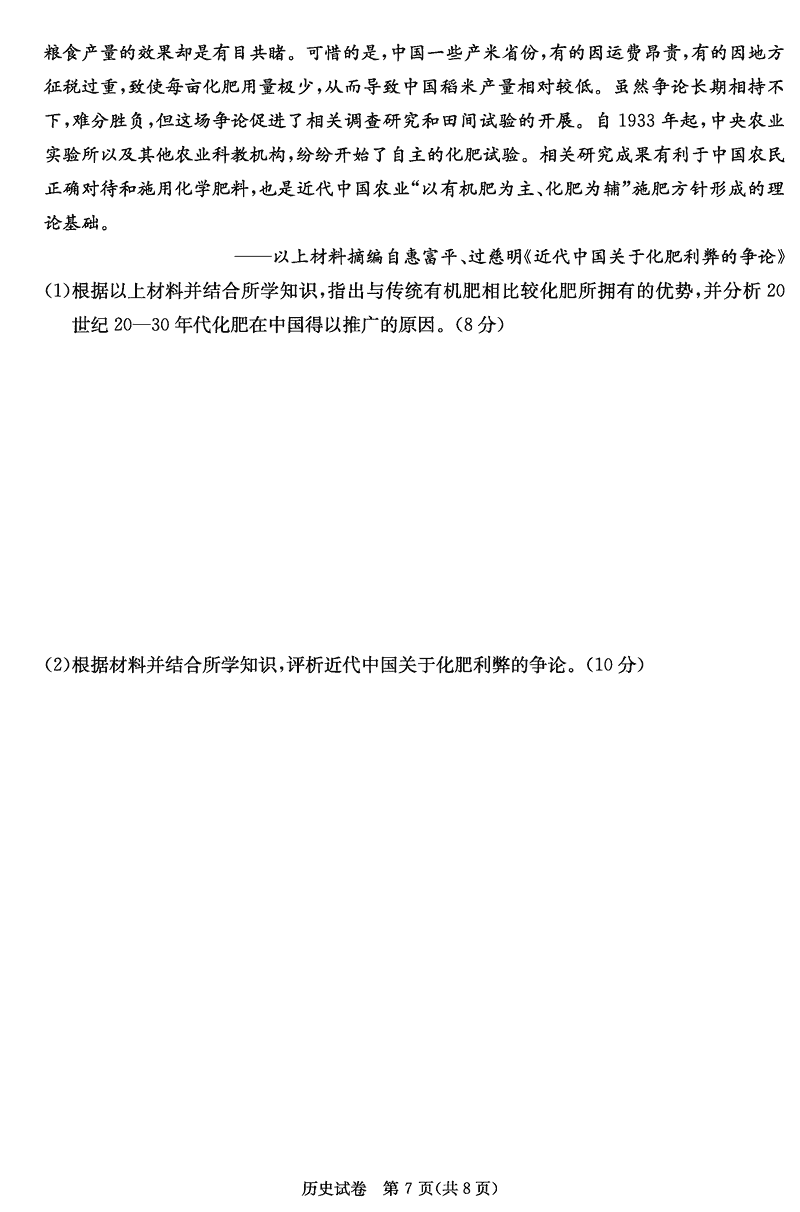 粮食产量的效果却是有目共睹。可惜的是，中国一些产米省份，有的因运费昂贵，有的因地方征税过重，致使每亩化肥用量极少，从而导致中国稻米产量相对较低。虽然争论长期相持不下，难分胜负，但这场争论促进了相关调查研究和田间试验的开展。自1933年起，中央农业实验所以及其他农业科教机构，纷纷开始了自主的化肥试验。相关研究成果有利于中国农民正确对待和施用化学肥料，也是近代中国农业“以有机肥为主、化肥为辅”施肥方针形成的理论基础。

——以上材料摘编自惠富平、过慈明《近代中国关于化肥利弊的争论》

(1)根据以上材料并结合所学知识，指出与传统有机肥相比较化肥所拥有的优势，并分析20世纪20—30年代化肥在中国得以推广的原因。(8分)

(2)根据材料并结合所学知识，评析近代中国关于化肥利弊的争论。(10分)

历史试卷 第7页(共8页)